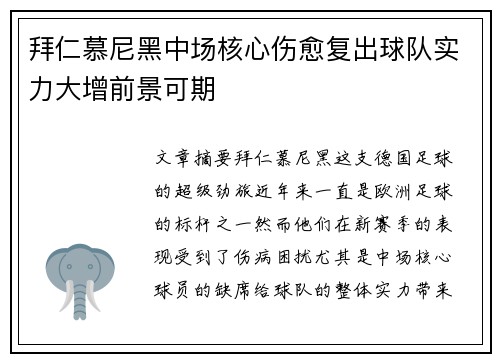 拜仁慕尼黑中场核心伤愈复出球队实力大增前景可期

文章摘要拜仁慕尼黑这支德国足球的超级劲旅近年来一直是欧洲足球的标杆之一然而他们在新赛季的表现受到了伤病困扰尤其是中场核心球员的缺席给球队的整体实力带来